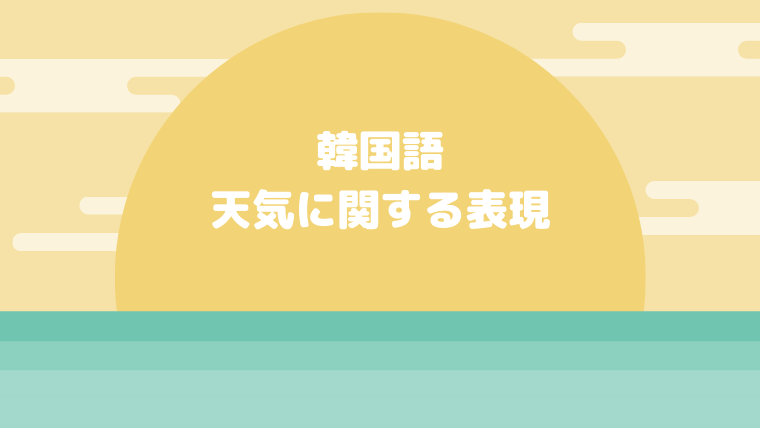 韓国語
天気に関する表現